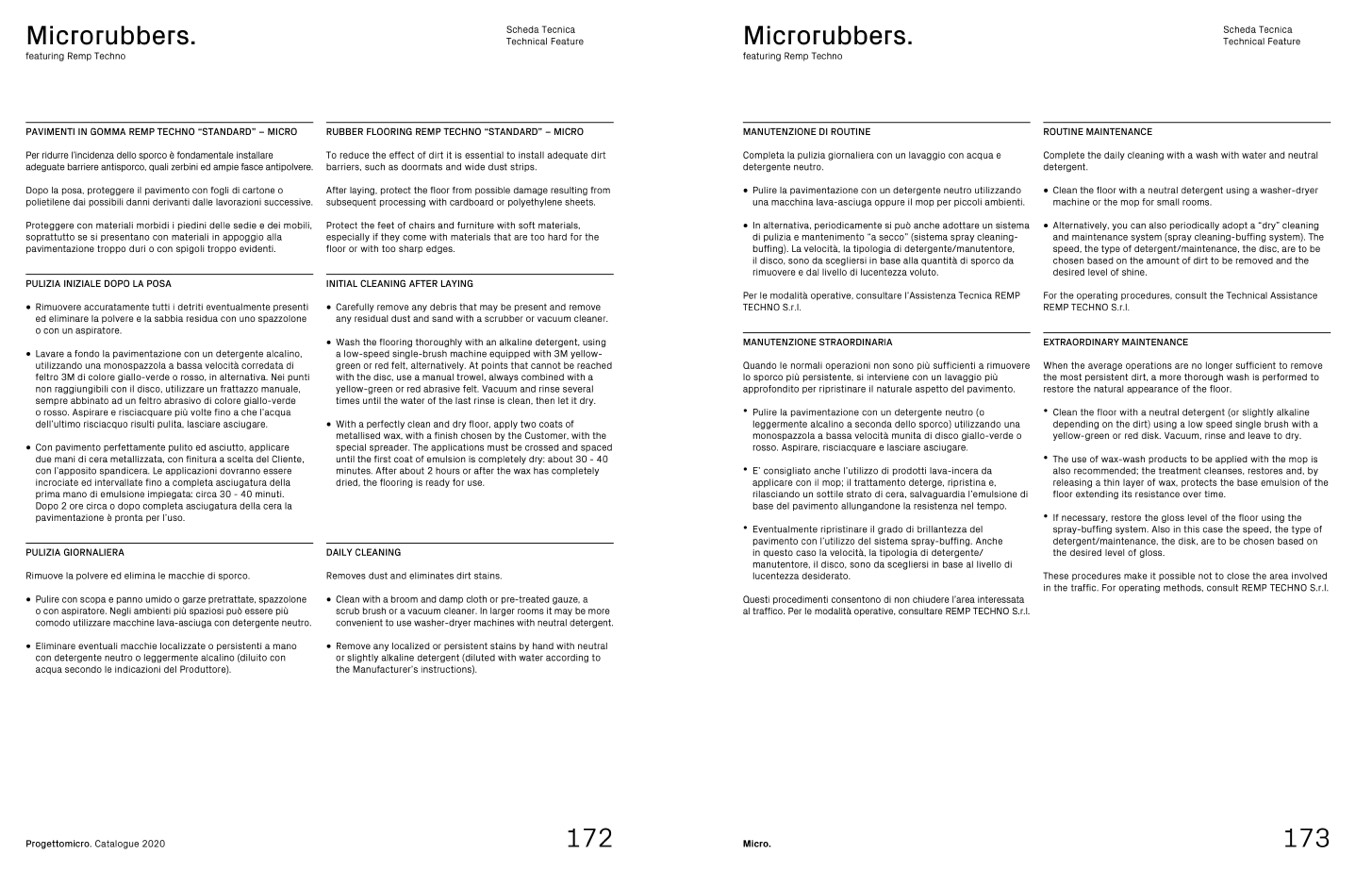 Microrubbers.
featuring Remp Techno

Scheda Tecnica
Technical Feature

PAVIMENTI IN GOMMA REMP TECHNO "STANDARD" – MICRO

Per ridurre l'incidenza dello sporco è fondamentale installare adeguate barriere antisporco, quali zerbini ed ampie fasce antipolvere.

Dopo la posa, proteggere il pavimento con fogli di cartone o polietilene dai possibili danni derivanti dalle lavorazioni successive.

Proteggere con materiali morbidi i piedini delle sedie e dei mobili, soprattutto se si presentano con materiali in appoggio alla pavimentazione troppo duri o con spigoli troppo evidenti.

PULIZIA INIZIALE DOPO LA POSA

• Rimuovere accuratamente tutti i detriti eventualmente presenti ed eliminare la polvere e la sabbia residua con uno spazzolone o con un aspiratore.

• Lavare a fondo la pavimentazione con un detergente alcalino, utilizzando una monospazzola a bassa velocità corredata di feltro 3M di colore giallo-verde o rosso, in alternativa. Nei punti non raggiungibili con il disco, utilizzare un frattazzo manuale, sempre abbinato ad un feltro abrasivo di colore giallo-verde o rosso. Aspirare e risciacquare più volte fino a che l'acqua dell'ultimo risciacquo risulti pulita, lasciare asciugare.

• Con pavimento perfettamente pulito ed asciutto, applicare due mani di cera metallizzata, con finitura a scelta del Cliente, con l'apposito spandicera. Le applicazioni dovranno essere incrociate ed intervallate fino a completa asciugatura della prima mano di emulsione impiegata: circa 30 - 40 minuti. Dopo 2 ore circa o dopo completa asciugatura della cera la pavimentazione è pronta per l'uso.

PULIZIA GIORNALIERA

Rimuove la polvere ed elimina le macchie di sporco.

• Pulire con scopa e panno umido o garze pretrattate, spazzolone o con aspiratore. Negli ambienti più spaziosi può essere più comodo utilizzare macchine lava-asciuga con detergente neutro.

• Eliminare eventuali macchie localizzate o persistenti a mano con detergente neutro o leggermente alcalino (diluito con acqua secondo le indicazioni del Produttore).

RUBBER FLOORING REMP TECHNO "STANDARD" – MICRO

To reduce the effect of dirt it is essential to install adequate dirt barriers, such as doormats and wide dust strips.

After laying, protect the floor from possible damage resulting from subsequent processing with cardboard or polyethylene sheets.

Protect the feet of chairs and furniture with soft materials, especially if they come with materials that are too hard for the floor or with too sharp edges.

INITIAL CLEANING AFTER LAYING

• Carefully remove any debris that may be present and remove any residual dust and sand with a scrubber or vacuum cleaner.

• Wash the flooring thoroughly with an alkaline detergent, using a low-speed single-brush machine equipped with 3M yellow-green or red felt, alternatively. At points that cannot be reached with the disc, use a manual trowel, always combined with a yellow-green or red abrasive felt. Vacuum and rinse several times until the water of the last rinse is clean, then let it dry.

• With a perfectly clean and dry floor, apply two coats of metallised wax, with a finish chosen by the Customer, with the special spreader. The applications must be crossed and spaced until the first coat of emulsion is completely dry: about 30 - 40 minutes. After about 2 hours or after the wax has completely dried, the flooring is ready for use.

DAILY CLEANING

Removes dust and eliminates dirt stains.

• Clean with a broom and damp cloth or pre-treated gauze, a scrub brush or a vacuum cleaner. In larger rooms it may be more convenient to use washer-dryer machines with neutral detergent.

• Remove any localized or persistent stains by hand with neutral or slightly alkaline detergent (diluted with water according to the Manufacturer's instructions).

Progettomicro. Catalogue 2020 172

Microrubbers.
featuring Remp Techno

Scheda Tecnica
Technical Feature

MANUTENZIONE DI ROUTINE

Completa la pulizia giornaliera con un lavaggio con acqua e detergente neutro.

• Pulire la pavimentazione con un detergente neutro utilizzando una macchina lava-asciuga oppure il mop per piccoli ambienti.

• In alternativa, periodicamente si può anche adottare un sistema di pulizia e mantenimento "a secco" (sistema spray cleaning-buffing). La velocità, la tipologia di detergente/manutentore, il disco, sono da scegliersi in base alla quantità di sporco da rimuovere e dal livello di lucentezza voluto.

Per le modalità operative, consultare l'Assistenza Tecnica REMP TECHNO S.r.l.

MANUTENZIONE STRAORDINARIA

Quando le normali operazioni non sono più sufficienti a rimuovere lo sporco più persistente, si interviene con un lavaggio più approfondito per ripristinare il naturale aspetto del pavimento.

• Pulire la pavimentazione con un detergente neutro (o leggermente alcalino a seconda dello sporco) utilizzando una monospazzola a bassa velocità munita di disco giallo-verde o rosso. Aspirare, risciacquare e lasciare asciugare.

• E' consigliato anche l'utilizzo di prodotti lava-incera da applicare con il mop; il trattamento deterge, ripristina e, rilasciando un sottile strato di cera, salvaguardia l'emulsione di base del pavimento allungandone la resistenza nel tempo.

• Eventualmente ripristinare il grado di brillantezza del pavimento con l'utilizzo del sistema spray-buffing. Anche in questo caso la velocità, la tipologia di detergente/manutentore, il disco, sono da scegliersi in base al livello di lucentezza desiderato.

Questi procedimenti consentono di non chiudere l'area interessata al traffico. Per le modalità operative, consultare REMP TECHNO S.r.l.

ROUTINE MAINTENANCE

Complete the daily cleaning with a wash with water and neutral detergent.

• Clean the floor with a neutral detergent using a washer-dryer machine or the mop for small rooms.

• Alternatively, you can also periodically adopt a "dry" cleaning and maintenance system (spray cleaning-buffing system). The speed, the type of detergent/maintenance, the disc, are to be chosen based on the amount of dirt to be removed and the desired level of shine.

For the operating procedures, consult the Technical Assistance REMP TECHNO S.r.l.

EXTRAORDINARY MAINTENANCE

When the average operations are no longer sufficient to remove the most persistent dirt, a more thorough wash is performed to restore the natural appearance of the floor.

• Clean the floor with a neutral detergent (or slightly alkaline depending on the dirt) using a low speed single brush with a yellow-green or red disk. Vacuum, rinse and leave to dry.

• The use of wax-wash products to be applied with the mop is also recommended; the treatment cleanses, restores and, by releasing a thin layer of wax, protects the base emulsion of the floor extending its resistance over time.

• If necessary, restore the gloss level of the floor using the spray-buffing system. Also in this case the speed, the type of detergent/maintenance, the disk, are to be chosen based on the desired level of gloss.

These procedures make it possible not to close the area involved in the traffic. For operating methods, consult REMP TECHNO S.r.l.

Micro. 173